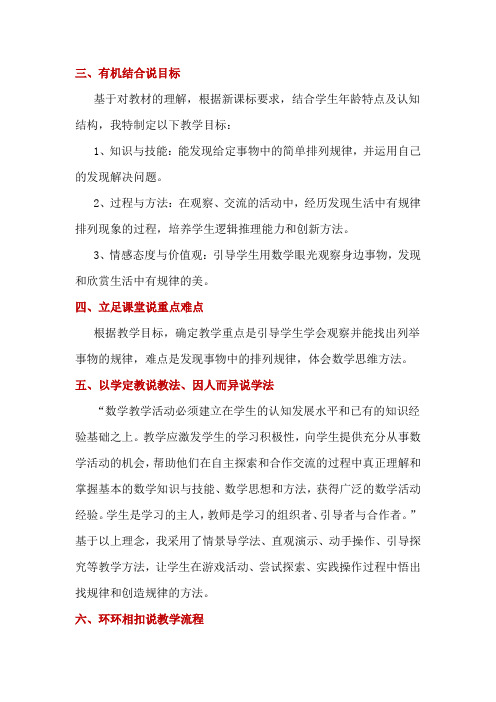 三、有机结合说目标

基于对教材的理解，根据新课标要求，结合学生年龄特点及认知结构，我特制定以下教学目标：

1、知识与技能：能发现给定事物中的简单排列规律，并运用自己的发现解决问题。

2、过程与方法：在观察、交流的活动中，经历发现生活中有规律排列现象的过程，培养学生逻辑推理能力和创新方法。

3、情感态度与价值观：引导学生用数学眼光观察身边事物，发现和欣赏生活中有规律的美。

四、立足课堂说重点难点

根据教学目标，确定教学重点是引导学生学会观察并能找出列举事物的规律，难点是发现事物中的排列规律，体会数学思维方法。

五、以学定教说教法、因人而异说学法

“数学教学活动必须建立在学生的认知发展水平和已有的知识经验基础之上。教学应激发学生的学习积极性，向学生提供充分从事数学活动的机会，帮助他们在自主探索和合作交流的过程中真正理解和掌握基本的数学知识与技能、数学思想和方法，获得广泛的数学活动经验。学生是学习的主人，教师是学习的组织者、引导者与合作者。”基于以上理念，我采用了情景导学法、直观演示、动手操作、引导探究等教学方法，让学生在游戏活动、尝试探索、实践操作过程中悟出找规律和创造规律的方法。

六、环环相扣说教学流程